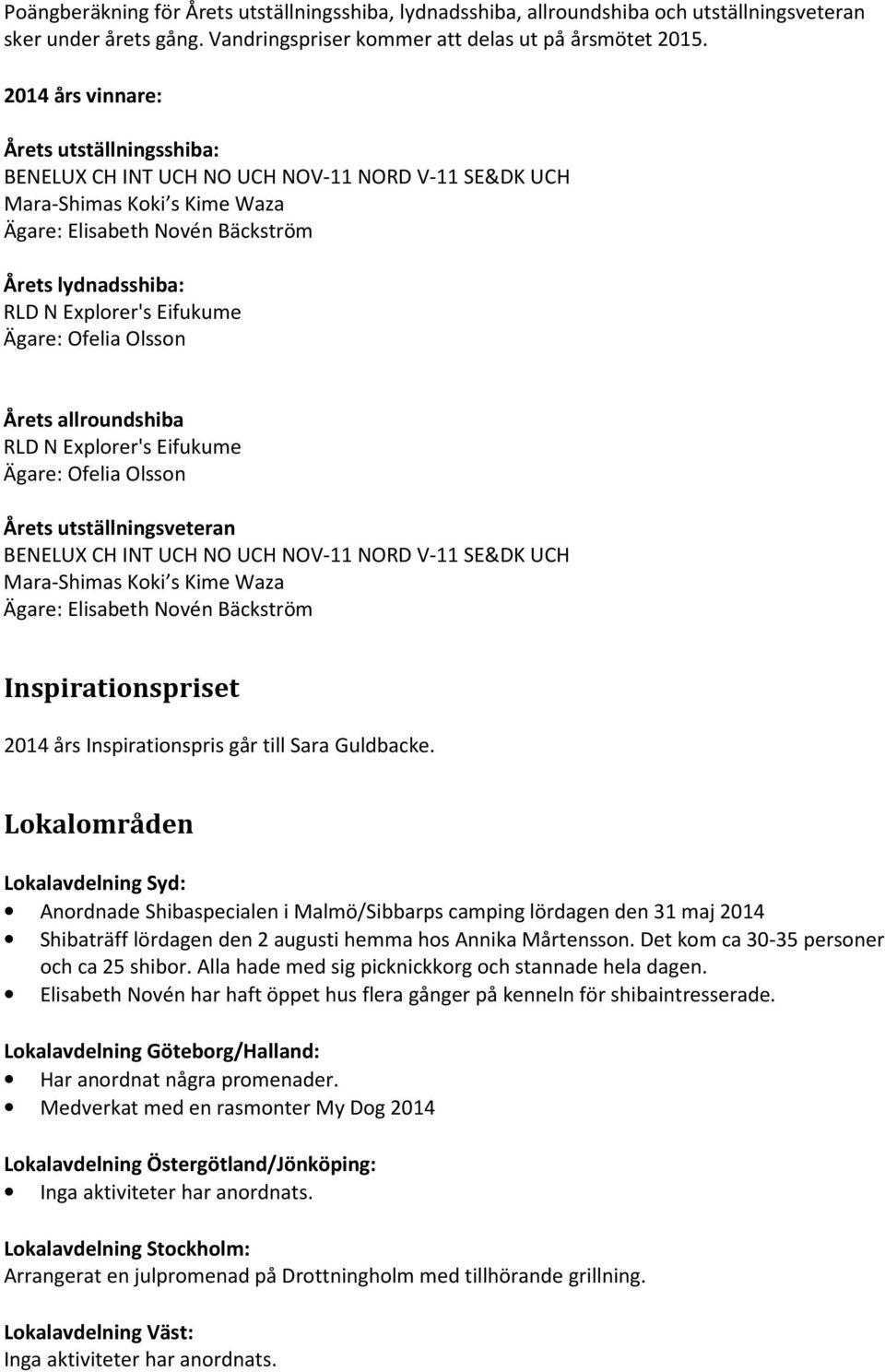 Poängberäkning för Årets utställningsshiba, lydnadsshiba, allroundshiba och utställningsveteran sker under årets gång. Vandringspriser kommer att delas ut på årsmötet 2015.

2014 års vinnare:

Årets utställningsshiba:
BENELUX CH INT UCH NO UCH NOV-11 NORD V-11 SE&DK UCH
Mara-Shimas Koki s Kime Waza
Ägare: Elisabeth Novén Bäckström

Årets lydnadsshiba:
RLD N Explorer's Eifukume
Ägare: Ofelia Olsson

Årets allroundshiba
RLD N Explorer's Eifukume
Ägare: Ofelia Olsson

Årets utställningsveteran
BENELUX CH INT UCH NO UCH NOV-11 NORD V-11 SE&DK UCH
Mara-Shimas Koki s Kime Waza
Ägare: Elisabeth Novén Bäckström

Inspirationspriset

2014 års Inspirationspris går till Sara Guldbacke.

Lokalområden

Lokalavdelning Syd:
• Anordnade Shibaspecialen i Malmö/Sibbarps camping lördagen den 31 maj 2014
• Shibaträff lördagen den 2 augusti hemma hos Annika Mårtensson. Det kom ca 30-35 personer och ca 25 shibor. Alla hade med sig picknickkorg och stannade hela dagen.
• Elisabeth Novén har haft öppet hus flera gånger på kenneln för shibaintresserade.

Lokalavdelning Göteborg/Halland:
• Har anordnat några promenader.
• Medverkat med en rasmonter My Dog 2014

Lokalavdelning Östergötland/Jönköping:
• Inga aktiviteter har anordnats.

Lokalavdelning Stockholm:
Arrangerat en julpromenad på Drottningholm med tillhörande grillning.

Lokalavdelning Väst:
Inga aktiviteter har anordnats.